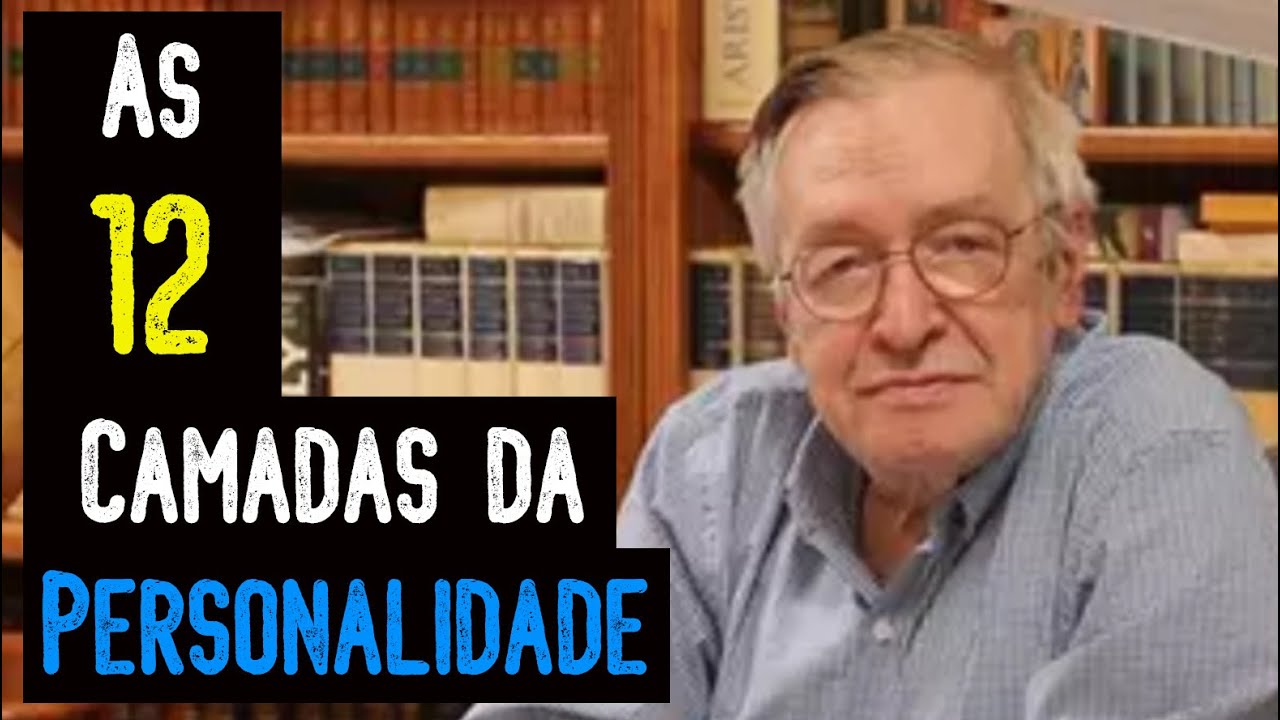 AS
12
CAMADAS DA
PERSONALIDADE